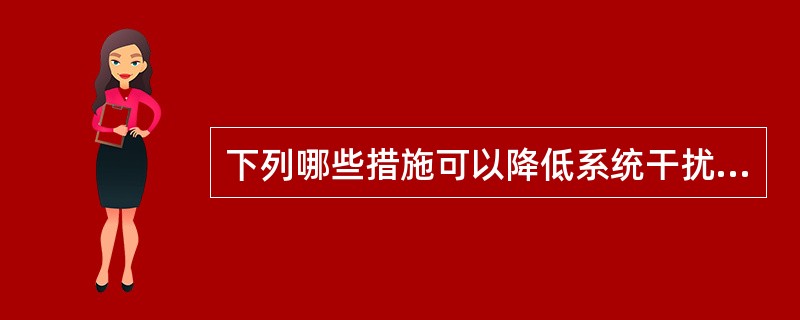 下列哪些措施可以降低系统干扰...